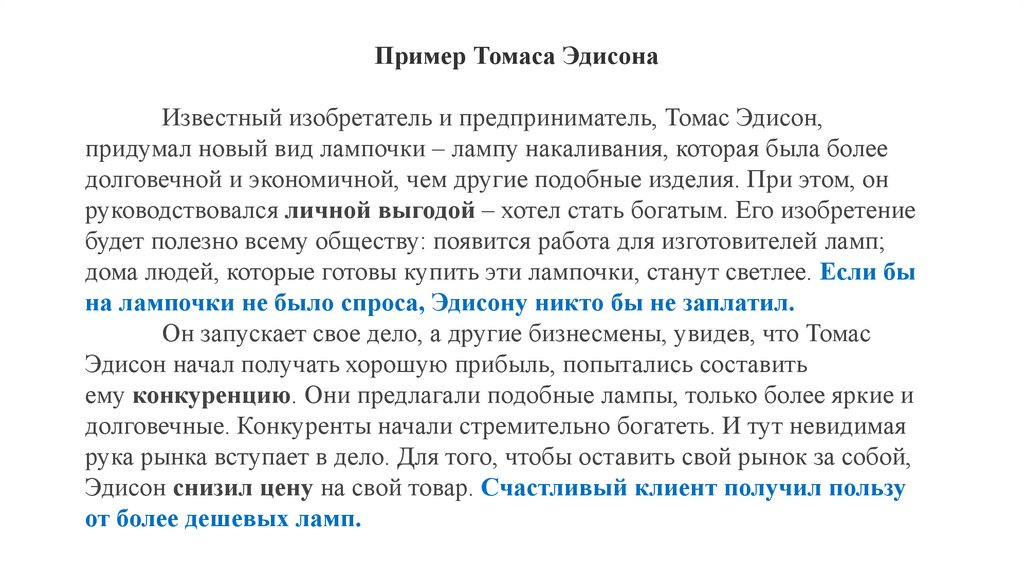 Пример Томаса Эдисона

Известный изобретатель и предприниматель, Томас Эдисон, придумал новый вид лампочки – лампу накаливания, которая была более долговечной и экономичной, чем другие подобные изделия. При этом, он руководствовался личной выгодой – хотел стать богатым. Его изобретение будет полезно всему обществу: появится работа для изготовителей ламп; дома людей, которые готовы купить эти лампочки, станут светлее. Если бы на лампочки не было спроса, Эдисону никто бы не заплатил.

Он запускает свое дело, а другие бизнесмены, увидев, что Томас Эдисон начал получать хорошую прибыль, попытались составить ему конкуренцию. Они предлагали подобные лампы, только более яркие и долговечные. Конкуренты начали стремительно богатеть. И тут невидимая рука рынка вступает в дело. Для того, чтобы оставить свой рынок за собой, Эдисон снизил цену на свой товар. Счастливый клиент получил пользу от более дешевых ламп.